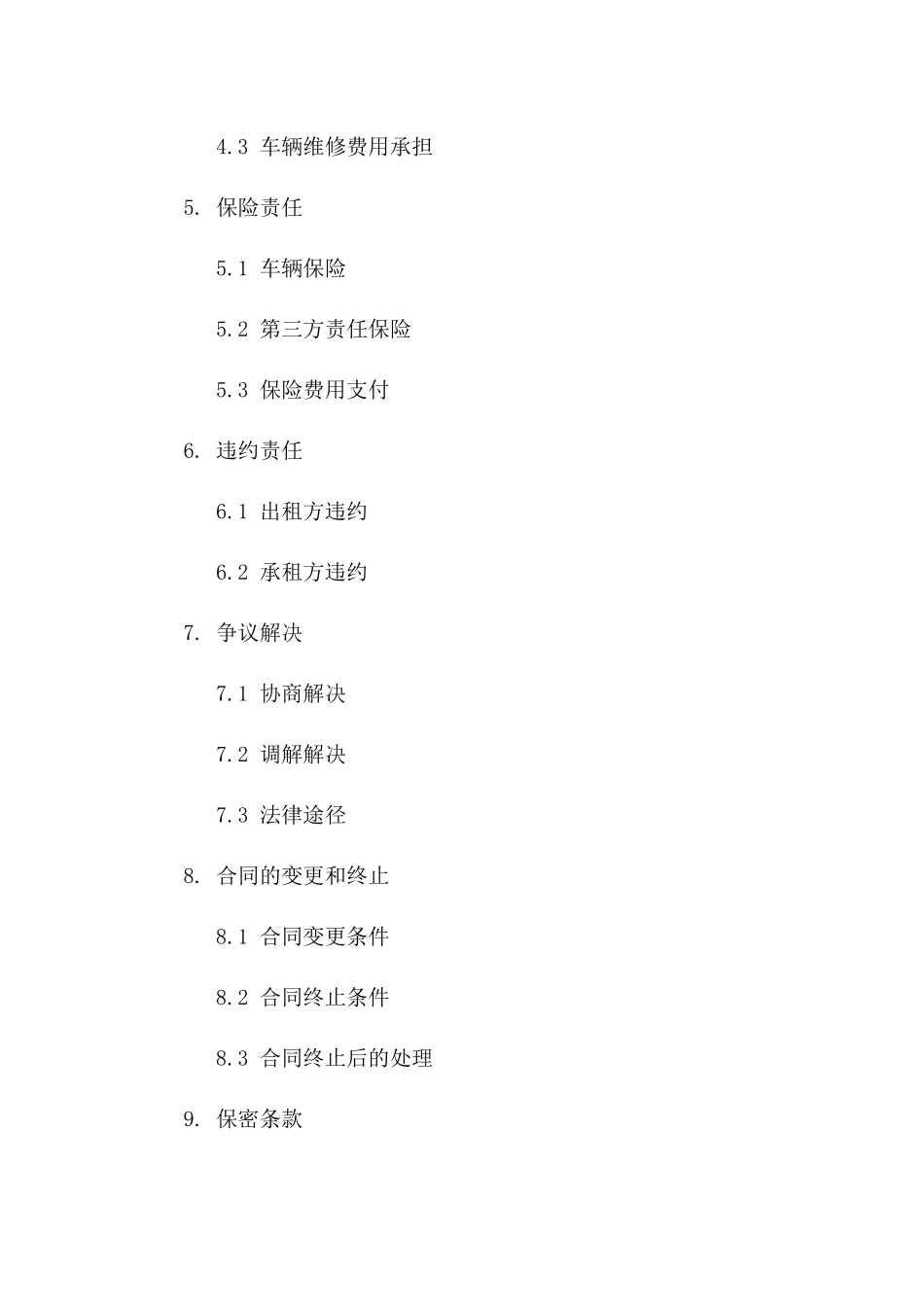 4.3 车辆维修费用承担

5. 保险责任

5.1 车辆保险

5.2 第三方责任保险

5.3 保险费用支付

6. 违约责任

6.1 出租方违约

6.2 承租方违约

7. 争议解决

7.1 协商解决

7.2 调解解决

7.3 法律途径

8. 合同的变更和终止

8.1 合同变更条件

8.2 合同终止条件

8.3 合同终止后的处理

9. 保密条款